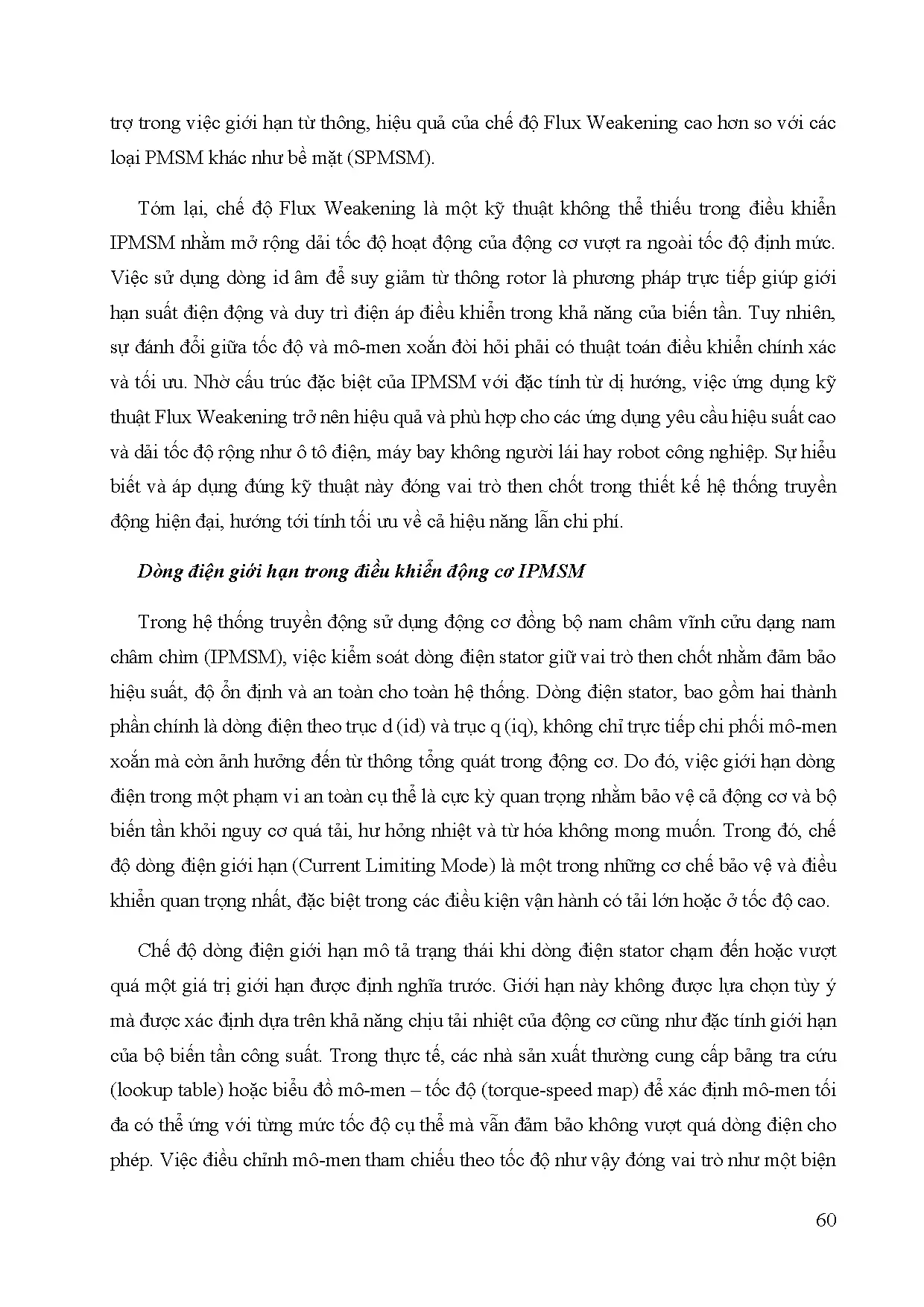 trợ trong việc giới hạn từ thông, hiệu quả của chế độ Flux Weakening cao hơn so với các loại PMSM khác như bề mặt (SPMSM).

Tóm lại, chế độ Flux Weakening là một kỹ thuật không thể thiếu trong điều khiển IPMSM nhằm mở rộng dải tốc độ hoạt động của động cơ vượt ra ngoài tốc độ định mức. Việc sử dụng dòng id âm để suy giảm từ thông rotor là phương pháp trực tiếp giúp giới hạn suất điện động và duy trì điện áp điều khiển trong khả năng của biến tần. Tuy nhiên, sự đánh đổi giữa tốc độ và mô-men xoắn đòi hỏi phải có thuật toán điều khiển chính xác và tối ưu. Nhờ cấu trúc đặc biệt của IPMSM với đặc tính từ dị hướng, việc ứng dụng kỹ thuật Flux Weakening trở nên hiệu quả và phù hợp cho các ứng dụng yêu cầu hiệu suất cao và dải tốc độ rộng như ô tô điện, máy bay không người lái hay robot công nghiệp. Sự hiểu biết và áp dụng đúng kỹ thuật này đóng vai trò then chốt trong thiết kế hệ thống truyền động hiện đại, hướng tới tính tối ưu về cả hiệu năng lẫn chi phí.

Dòng điện giới hạn trong điều khiển động cơ IPMSM

Trong hệ thống truyền động sử dụng động cơ đồng bộ nam châm vĩnh cửu dạng nam châm chìm (IPMSM), việc kiểm soát dòng điện stator giữ vai trò then chốt nhằm đảm bảo hiệu suất, độ ổn định và an toàn cho toàn hệ thống. Dòng điện stator, bao gồm hai thành phần chính là dòng điện theo trục d (id) và trục q (iq), không chỉ trực tiếp chi phối mô-men xoắn mà còn ảnh hưởng đến từ thông tổng quát trong động cơ. Do đó, việc giới hạn dòng điện trong một phạm vi an toàn cụ thể là cực kỳ quan trọng nhằm bảo vệ cả động cơ và bộ biến tần khỏi nguy cơ quá tải, hư hỏng nhiệt và từ hóa không mong muốn. Trong đó, chế độ dòng điện giới hạn (Current Limiting Mode) là một trong những cơ chế bảo vệ và điều khiển quan trọng nhất, đặc biệt trong các điều kiện vận hành có tải lớn hoặc ở tốc độ cao.

Chế độ dòng điện giới hạn mô tả trạng thái khi dòng điện stator chạm đến hoặc vượt quá một giá trị giới hạn được định nghĩa trước. Giới hạn này không được lựa chọn tùy ý mà được xác định dựa trên khả năng chịu tải nhiệt của động cơ cũng như đặc tính giới hạn của bộ biến tần công suất. Trong thực tế, các nhà sản xuất thường cung cấp bảng tra cứu (lookup table) hoặc biểu đồ mô-men – tốc độ (torque-speed map) để xác định mô-men tối đa có thể ứng với từng mức tốc độ cụ thể mà vẫn đảm bảo không vượt quá dòng điện cho phép. Việc điều chỉnh mô-men tham chiếu theo tốc độ như vậy đóng vai trò như một biện

60